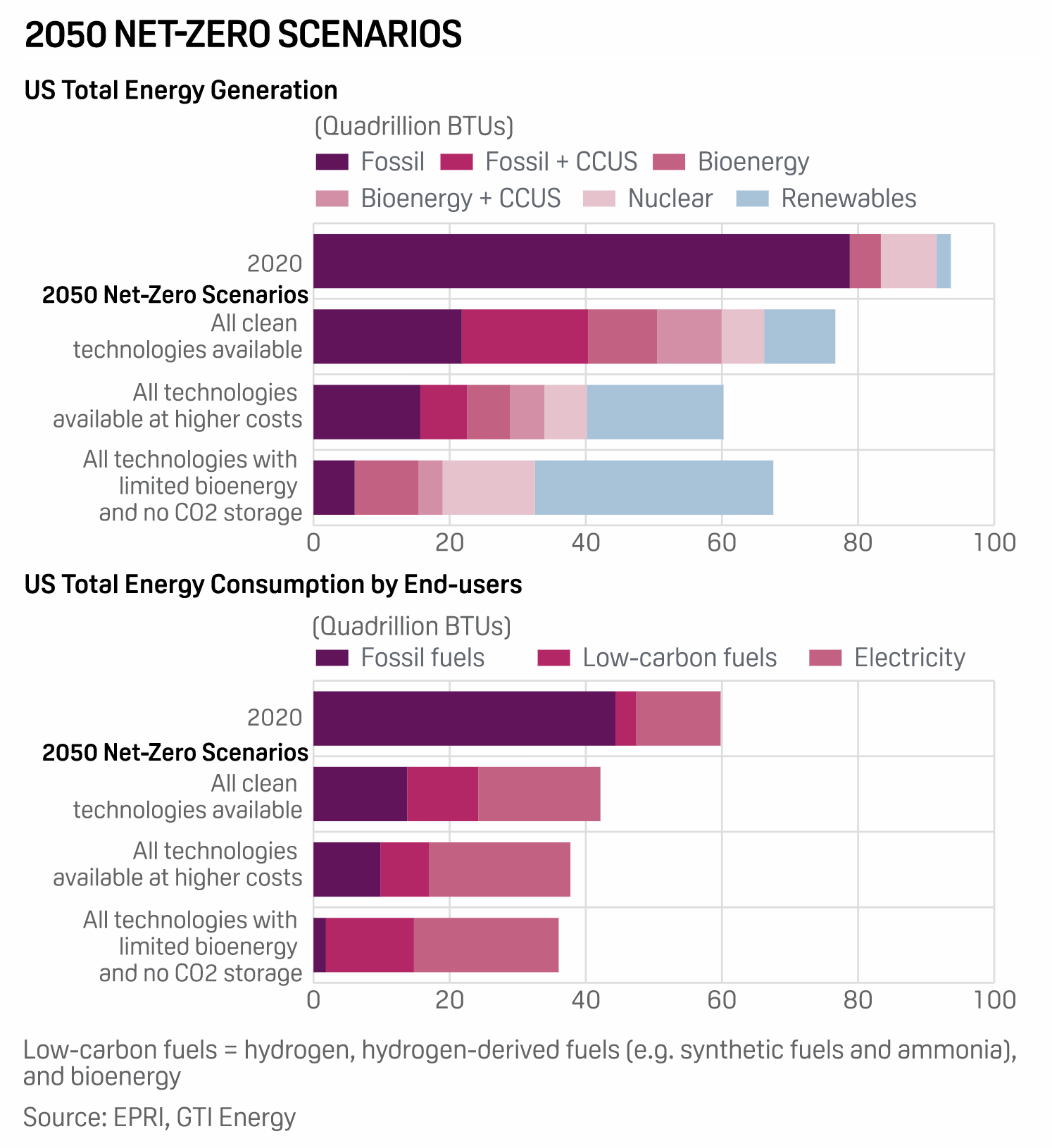 2050 NET-ZERO SCENARIOS

US Total Energy Generation

(Quadrillion BTUs)

Fossil
Fossil + CCUS
Bioenergy
Bioenergy + CCUS
Nuclear
Renewables

2020
2050 Net-Zero Scenarios
All clean technologies available
All technologies available at higher costs
All technologies with limited bioenergy and no CO2 storage

0
20
40
60
80
100

US Total Energy Consumption by End-users

(Quadrillion BTUs)

Fossil fuels
Low-carbon fuels
Electricity

2020
2050 Net-Zero Scenarios
All clean technologies available
All technologies available at higher costs
All technologies with limited bioenergy and no CO2 storage

0
20
40
60
80
100

Low-carbon fuels = hydrogen, hydrogen-derived fuels (e.g. synthetic fuels and ammonia), and bioenergy

Source: EPRI, GTI Energy